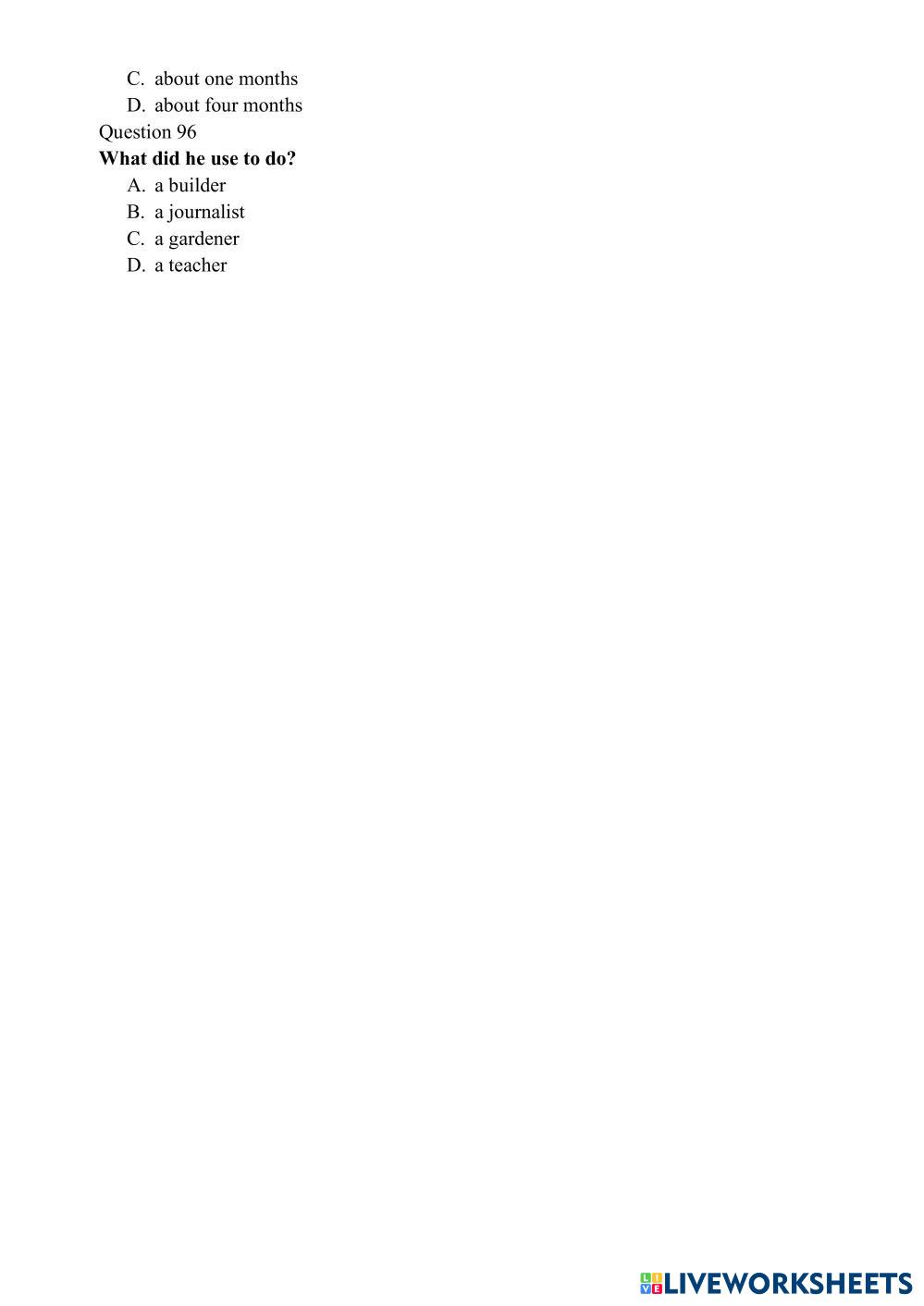 C. about one months
D. about four months
Question 96
What did he use to do?
A. a builder
B. a journalist
C. a gardener
D. a teacher

LIVEWORKSHEETS